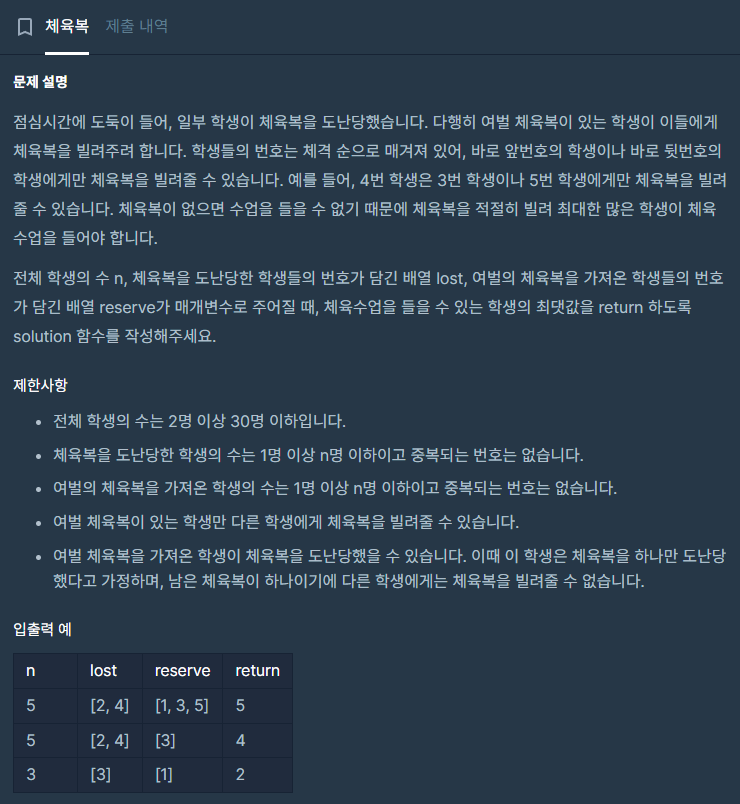 체육복 제출 내역

문제 설명

점심시간에 도둑이 들어, 일부 학생이 체육복을 도난당했습니다. 다행히 여벌 체육복이 있는 학생이 이들에게 체육복을 빌려주려 합니다. 학생들의 번호는 체격 순으로 매겨져 있어, 바로 앞번호의 학생이나 바로 뒷번호의 학생에게만 체육복을 빌려줄 수 있습니다. 예를 들어, 4번 학생은 3번 학생이나 5번 학생에게만 체육복을 빌려줄 수 있습니다. 체육복이 없으면 수업을 들을 수 없기 때문에 체육복을 적절히 빌려 최대한 많은 학생이 체육수업을 들어야 합니다.

전체 학생의 수 n, 체육복을 도난당한 학생들의 번호가 담긴 배열 lost, 여벌의 체육복을 가져온 학생들의 번호가 담긴 배열 reserve가 매개변수로 주어질 때, 체육수업을 들을 수 있는 학생의 최댓값을 return 하도록 solution 함수를 작성해주세요.

제한사항

- 전체 학생의 수는 2명 이상 30명 이하입니다.
- 체육복을 도난당한 학생의 수는 1명 이상 n명 이하이고 중복되는 번호는 없습니다.
- 여벌의 체육복을 가져온 학생의 수는 1명 이상 n명 이하이고 중복되는 번호는 없습니다.
- 여벌 체육복이 있는 학생만 다른 학생에게 체육복을 빌려줄 수 있습니다.
- 여벌 체육복을 가져온 학생이 체육복을 도난당했을 수 있습니다. 이때 이 학생은 체육복을 하나만 도난당했다고 가정하며, 남은 체육복이 하나이기에 다른 학생에게는 체육복을 빌려줄 수 없습니다.

입출력 예

| n | lost | reserve | return |
|---|---|---|---|
| 5 | [2, 4] | [1, 3, 5] | 5 |
| 5 | [2, 4] | [3] | 4 |
| 3 | [3] | [1] | 2 |